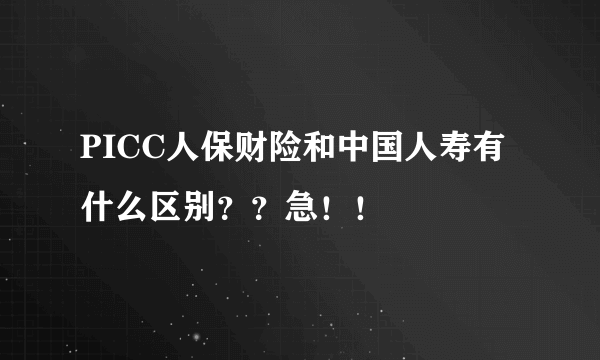 PICC人保财险和中国人寿有什么区别？？急！！